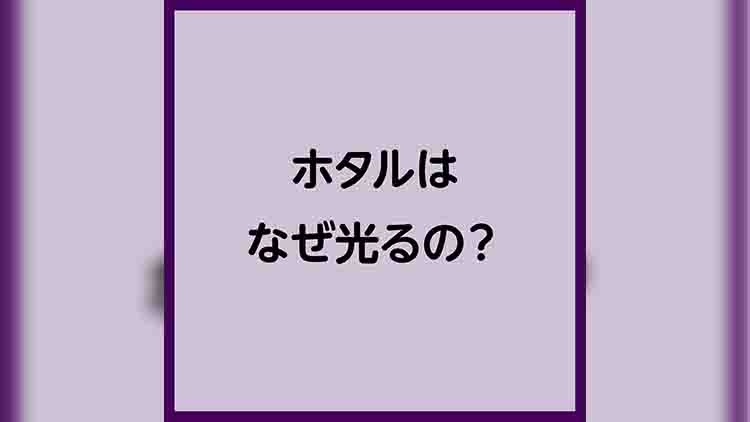 ホタルは
なぜ光るの？